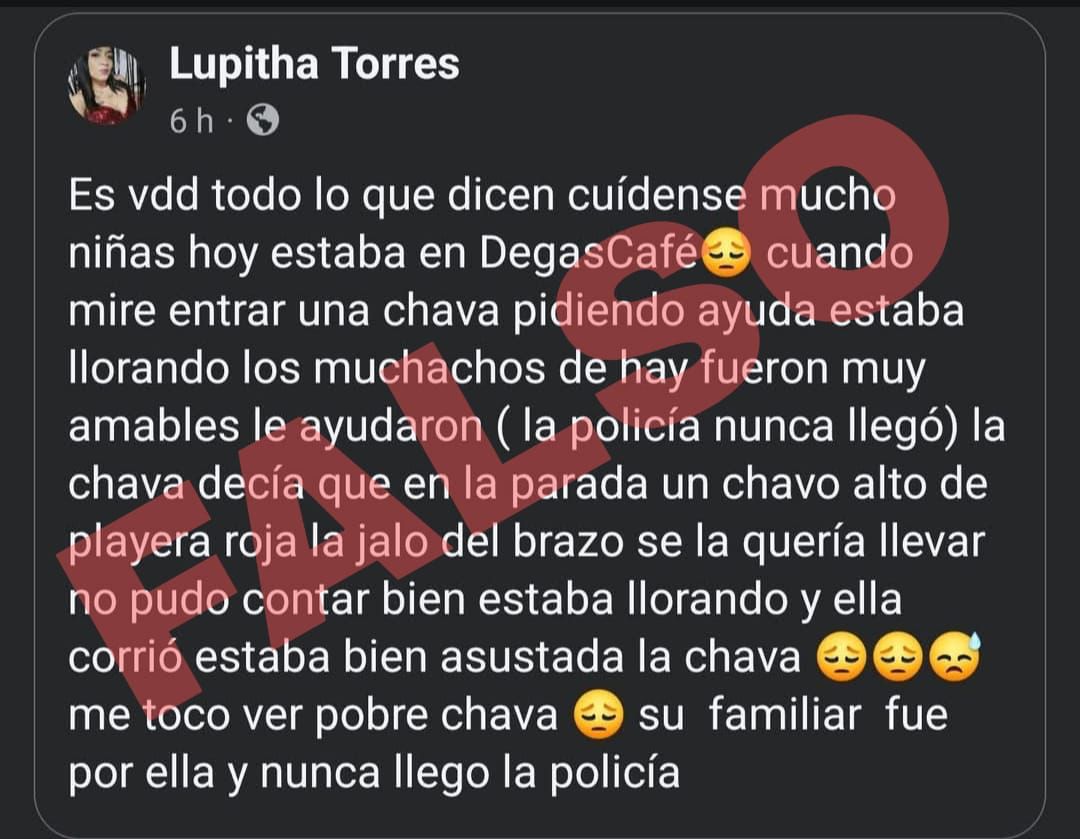 Lupitha Torres
6 h ·

Es vdd todo lo que dicen cuídense mucho niñas hoy estaba en DegasCafé😔 cuando mire entrar una chava pidiendo ayuda estaba llorando los muchachos de hay fueron muy amables le ayudaron ( la policía nunca llegó) la chava decía que en la parada un chavo alto de playera roja la jalo del brazo se la quería llevar no pudo contar bien estaba llorando y ella corrió estaba bien asustada la chava 😔😔😓 me toco ver pobre chava 😔 su familiar fue por ella y nunca llego la policía

FALSO